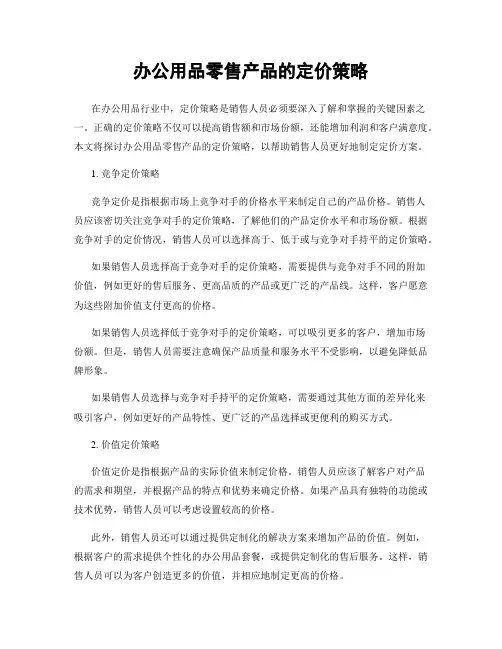 办公用品零售产品的定价策略

在办公用品行业中，定价策略是销售人员必须要深入了解和掌握的关键因素之一。正确的定价策略不仅可以提高销售额和市场份额，还能增加利润和客户满意度。本文将探讨办公用品零售产品的定价策略，以帮助销售人员更好地制定定价方案。

1. 竞争定价策略

竞争定价是指根据市场上竞争对手的价格水平来制定自己的产品价格。销售人员应该密切关注竞争对手的定价策略，了解他们的产品定价水平和市场份额。根据竞争对手的定价情况，销售人员可以选择高于、低于或与竞争对手持平的定价策略。

如果销售人员选择高于竞争对手的定价策略，需要提供与竞争对手不同的附加价值，例如更好的售后服务、更高品质的产品或更广泛的产品线。这样，客户愿意为这些附加价值支付更高的价格。

如果销售人员选择低于竞争对手的定价策略，可以吸引更多的客户，增加市场份额。但是，销售人员需要注意确保产品质量和服务水平不受影响，以避免降低品牌形象。

如果销售人员选择与竞争对手持平的定价策略，需要通过其他方面的差异化来吸引客户，例如更好的产品特性、更广泛的产品选择或更便利的购买方式。

2. 价值定价策略

价值定价是指根据产品的实际价值来制定价格。销售人员应该了解客户对产品的需求和期望，并根据产品的特点和优势来确定价格。如果产品具有独特的功能或技术优势，销售人员可以考虑设置较高的价格。

此外，销售人员还可以通过提供定制化的解决方案来增加产品的价值。例如，根据客户的需求提供个性化的办公用品套餐，或提供定制化的售后服务。这样，销售人员可以为客户创造更多的价值，并相应地制定更高的价格。